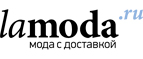 lamoda.ru
мода с доставкой